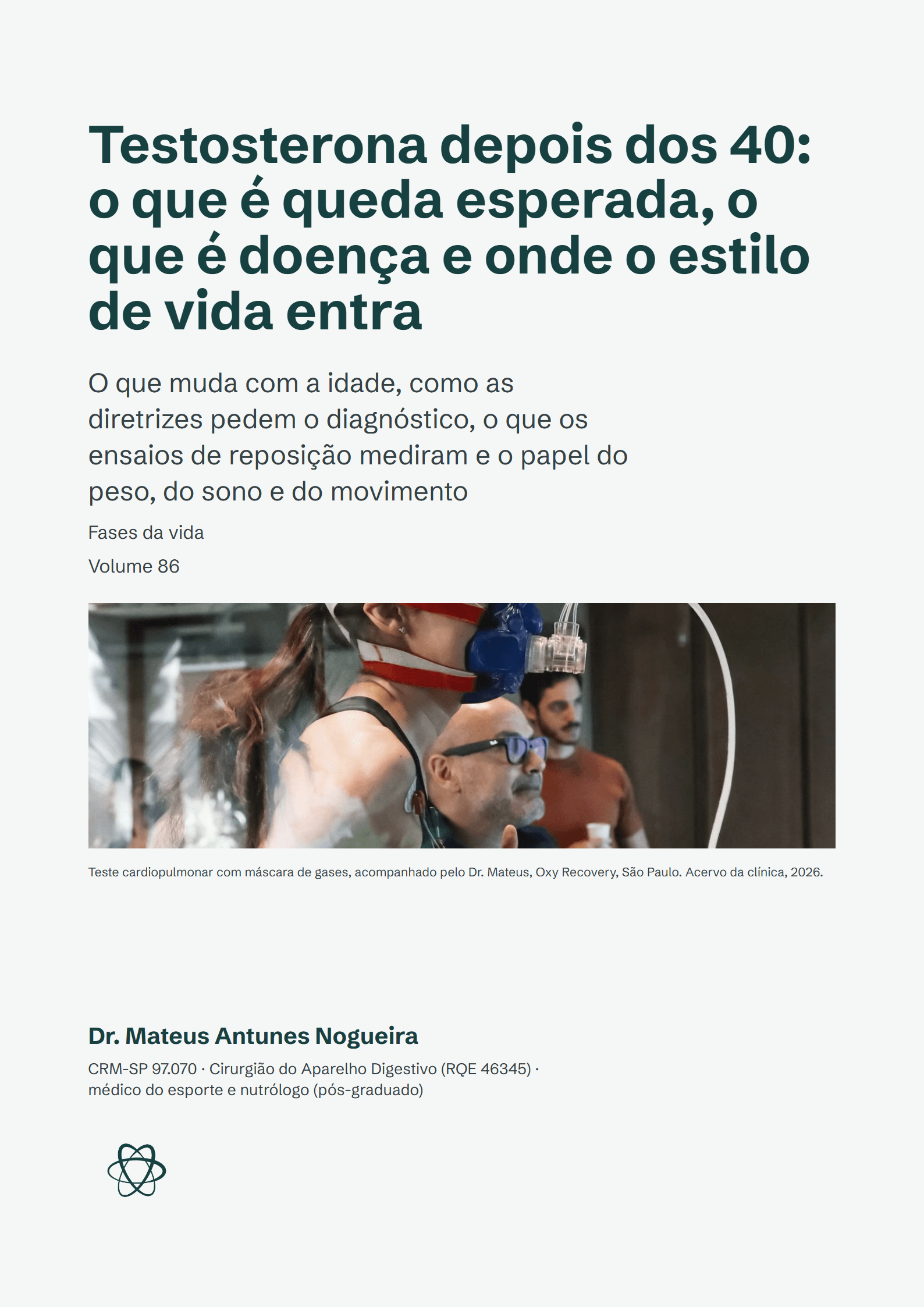 Testosterona depois dos 40: o que é queda esperada, o que é doença e onde o estilo de vida entra

O que muda com a idade, como as diretrizes pedem o diagnóstico, o que os ensaios de reposição mediram e o papel do peso, do sono e do movimento

Fases da vida

Volume 86

Teste cardiopulmonar com máscara de gases, acompanhado pelo Dr. Mateus, Oxy Recovery, São Paulo. Acervo da clínica, 2026.

Dr. Mateus Antunes Nogueira

CRM-SP 97.070 · Cirurgião do Aparelho Digestivo (RQE 46345) · médico do esporte e nutrólogo (pós-graduado)